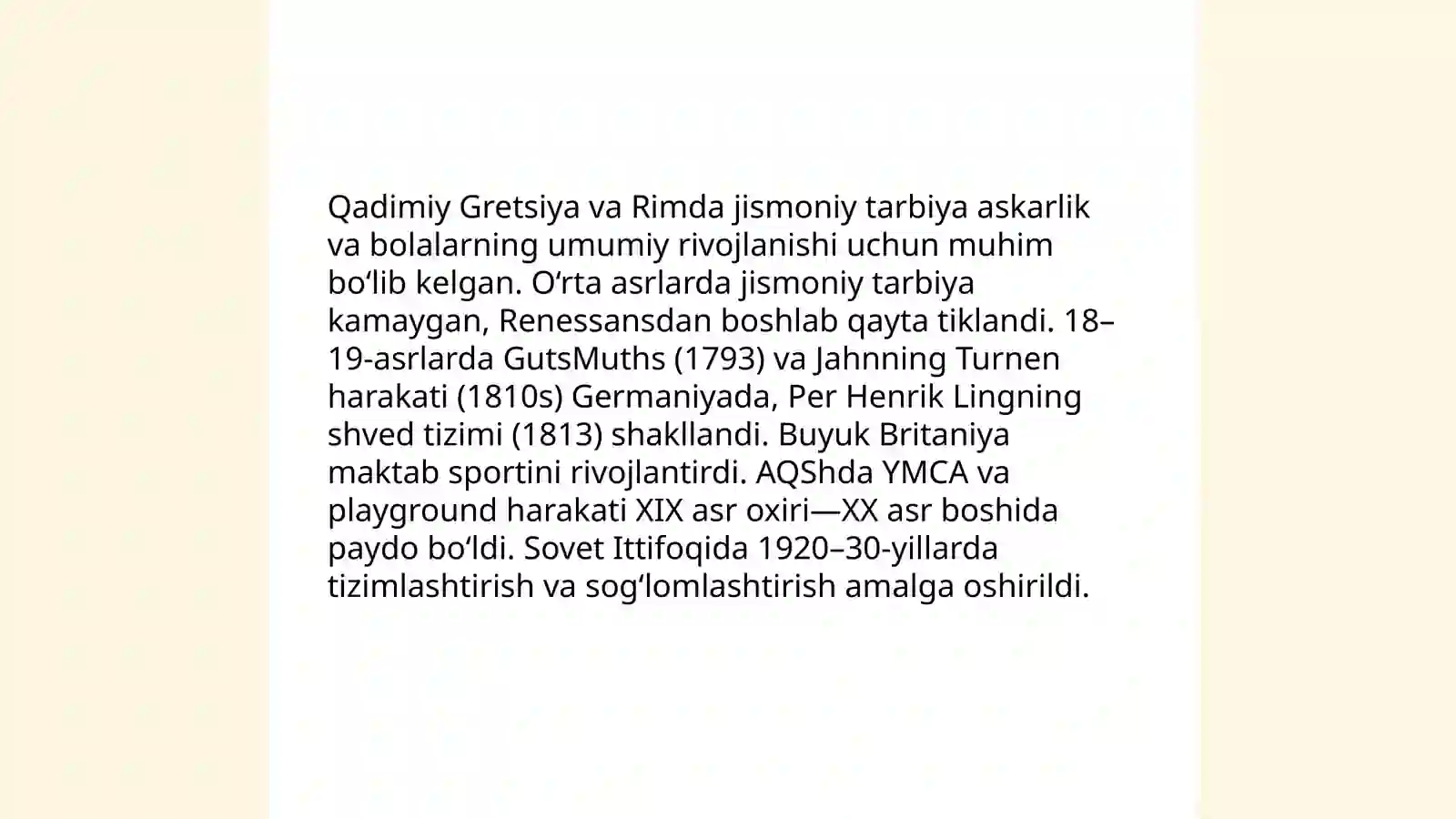 Qadimiy Gretsiya va Rimda jismoniy tarbiya askarlik va bolalarning umumiy rivojlanishi uchun muhim bo'lib kelgan. O'rta asrlarda jismoniy tarbiya kamaygan, Renessansdan boshlab qayta tiklandi. 18–19-asrlarda GutsMuths (1793) va Jahnning Turnen harakati (1810s) Germaniyada, Per Henrik Lingning shved tizimi (1813) shakllandi. Buyuk Britaniya maktab sportini rivojlantirdi. AQShda YMCA va playground harakati XIX asr oxiri—XX asr boshida paydo bo'ldi. Sovet Ittifoqida 1920–30-yillarda tizimlashtirish va sog'lomlashtirish amalga oshirildi.